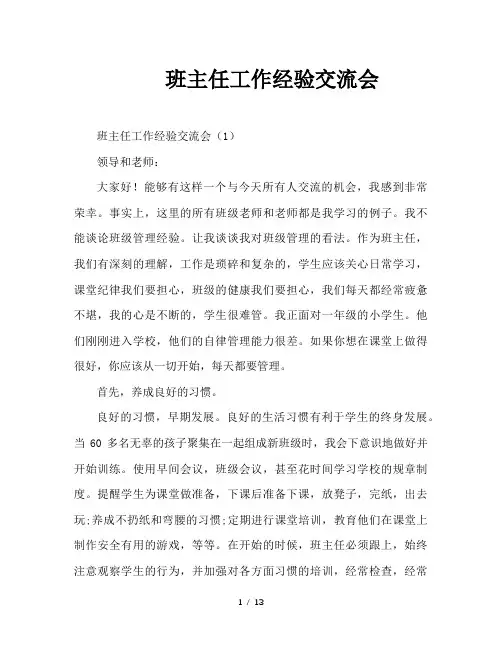 班主任工作经验交流会

班主任工作经验交流会（1）

领导和老师：

大家好！能够有这样一个与今天所有人交流的机会，我感到非常荣幸。事实上，这里的所有班级老师和老师都是我学习的例子。我不能谈论班级管理经验。让我谈谈我对班级管理的看法。作为班主任，我们有深刻的理解，工作是琐碎和复杂的，学生应该关心日常学习，课堂纪律我们要担心，班级的健康我们要担心，我们每天都经常疲惫不堪，我的心是不断的，学生很难管。我正面对一年级的小学生。他们刚刚进入学校，他们的自律管理能力很差。如果你想在课堂上做得很好，你应该从一切开始，每天都要管理。

首先，养成良好的习惯。

良好的习惯，早期发展。良好的生活习惯有利于学生的终身发展。当 60 多名无辜的孩子聚集在一起组成新班级时，我会下意识地做好并开始训练。使用早间会议，班级会议，甚至花时间学习学校的规章制度。提醒学生为课堂做准备，下课后准备下课，放凳子，完纸，出去玩;养成不扔纸和弯腰的习惯;定期进行课堂培训，教育他们在课堂上制作安全有用的游戏，等等。在开始的时候，班主任必须跟上，始终注意观察学生的行为，并加强对各方面习惯的培训，经常检查，经常

1 / 13